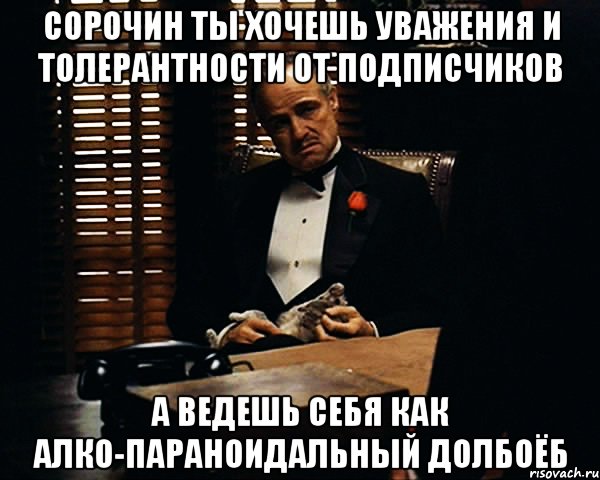 СОРОЧИН ТЫ ХОЧЕШЬ УВАЖЕНИЯ И ТОЛЕРАНТНОСТИ ОТ ПОДПИСЧИКОВ

А ВЕДЕШЬ СЕБЯ КАК АЛКО-ПАРАНОИДАЛЬНЫЙ ДОЛБОЁБ

risovach.ru